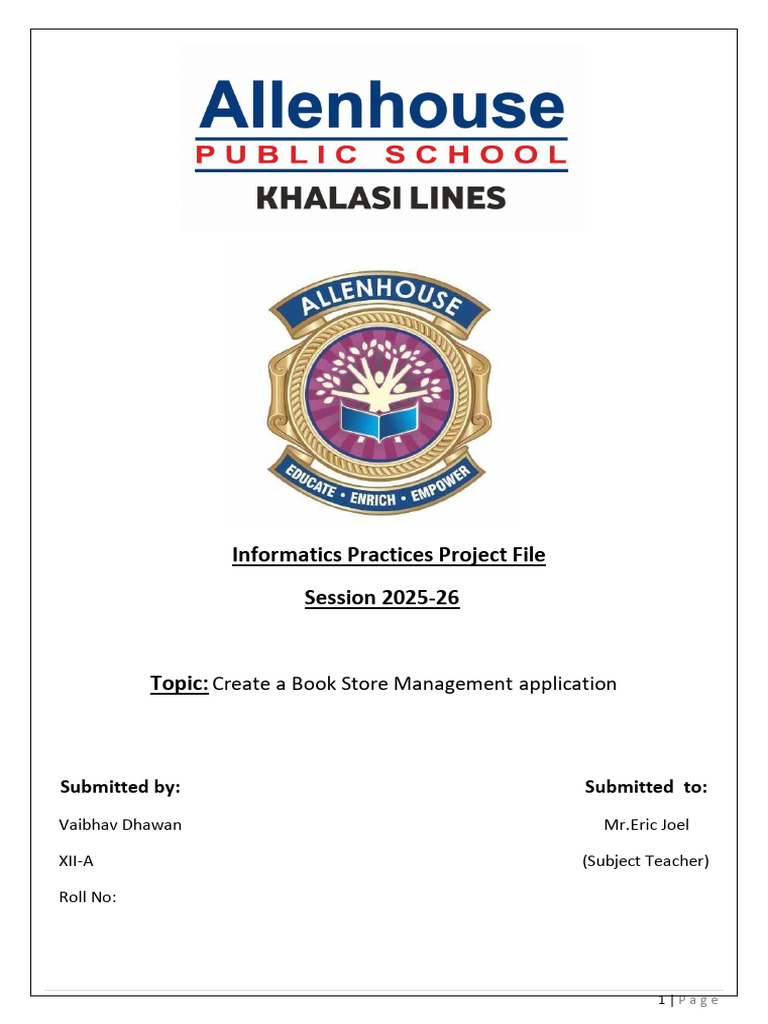 Allenhouse
PUBLIC SCHOOL
KHALASI LINES

ALLENHOUSE
EDUCATE • ENRICH • EMPOWER

Informatics Practices Project File

Session 2025-26

Topic: Create a Book Store Management application

Submitted by:

Vaibhav Dhawan

XII-A

Roll No:

Submitted to:

Mr.Eric Joel

(Subject Teacher)

1 | Page